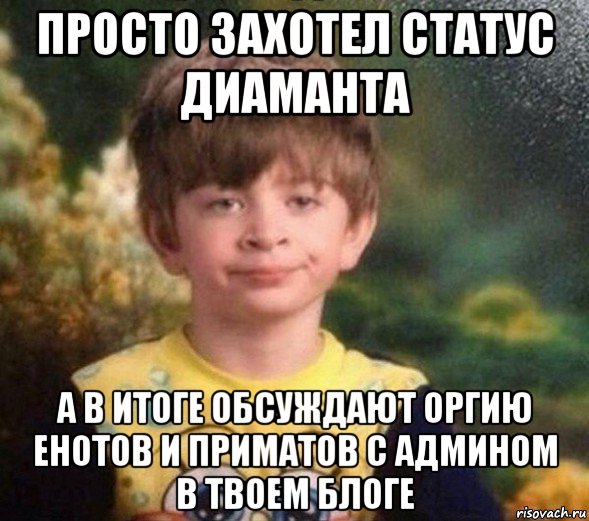 ПРОСТО ЗАХОТЕЛ СТАТУС ДИАМАНТА

А В ИТОГЕ ОБСУЖДАЮТ ОРГИЮ ЕНОТОВ И ПРИМАТОВ С АДМИНОМ В ТВОЕМ БЛОГЕ

risovach.ru